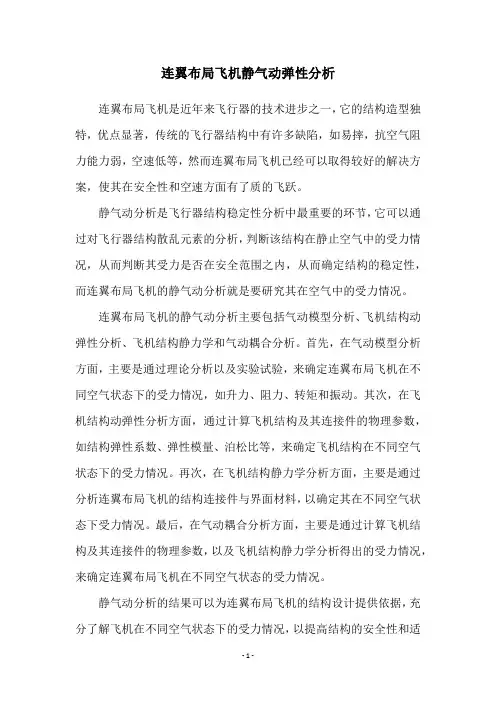 连翼布局飞机静气动弹性分析

连翼布局飞机是近年来飞行器的技术进步之一，它的结构造型独特，优点显著，传统的飞行器结构中有许多缺陷，如易摔，抗空气阻力能力弱，空速低等，然而连翼布局飞机已经可以取得较好的解决方案，使其在安全性和空速方面有了质的飞跃。

静气动分析是飞行器结构稳定性分析中最重要的环节，它可以通过对飞行器结构散乱元素的分析，判断该结构在静止空气中的受力情况，从而判断其受力是否在安全范围之内，从而确定结构的稳定性，而连翼布局飞机的静气动分析就是要研究其在空气中的受力情况。

连翼布局飞机的静气动分析主要包括气动模型分析、飞机结构动弹性分析、飞机结构静力学和气动耦合分析。首先，在气动模型分析方面，主要是通过理论分析以及实验试验，来确定连翼布局飞机在不同空气状态下的受力情况，如升力、阻力、转矩和振动。其次，在飞机结构动弹性分析方面，通过计算飞机结构及其连接件的物理参数，如结构弹性系数、弹性模量、泊松比等，来确定飞机结构在不同空气状态下的受力情况。再次，在飞机结构静力学分析方面，主要是通过分析连翼布局飞机的结构连接件与界面材料，以确定其在不同空气状态下受力情况。最后，在气动耦合分析方面，主要是通过计算飞机结构及其连接件的物理参数，以及飞机结构静力学分析得出的受力情况，来确定连翼布局飞机在不同空气状态的受力情况。

静气动分析的结果可以为连翼布局飞机的结构设计提供依据，充分了解飞机在不同空气状态下的受力情况，以提高结构的安全性和适

- 1 -